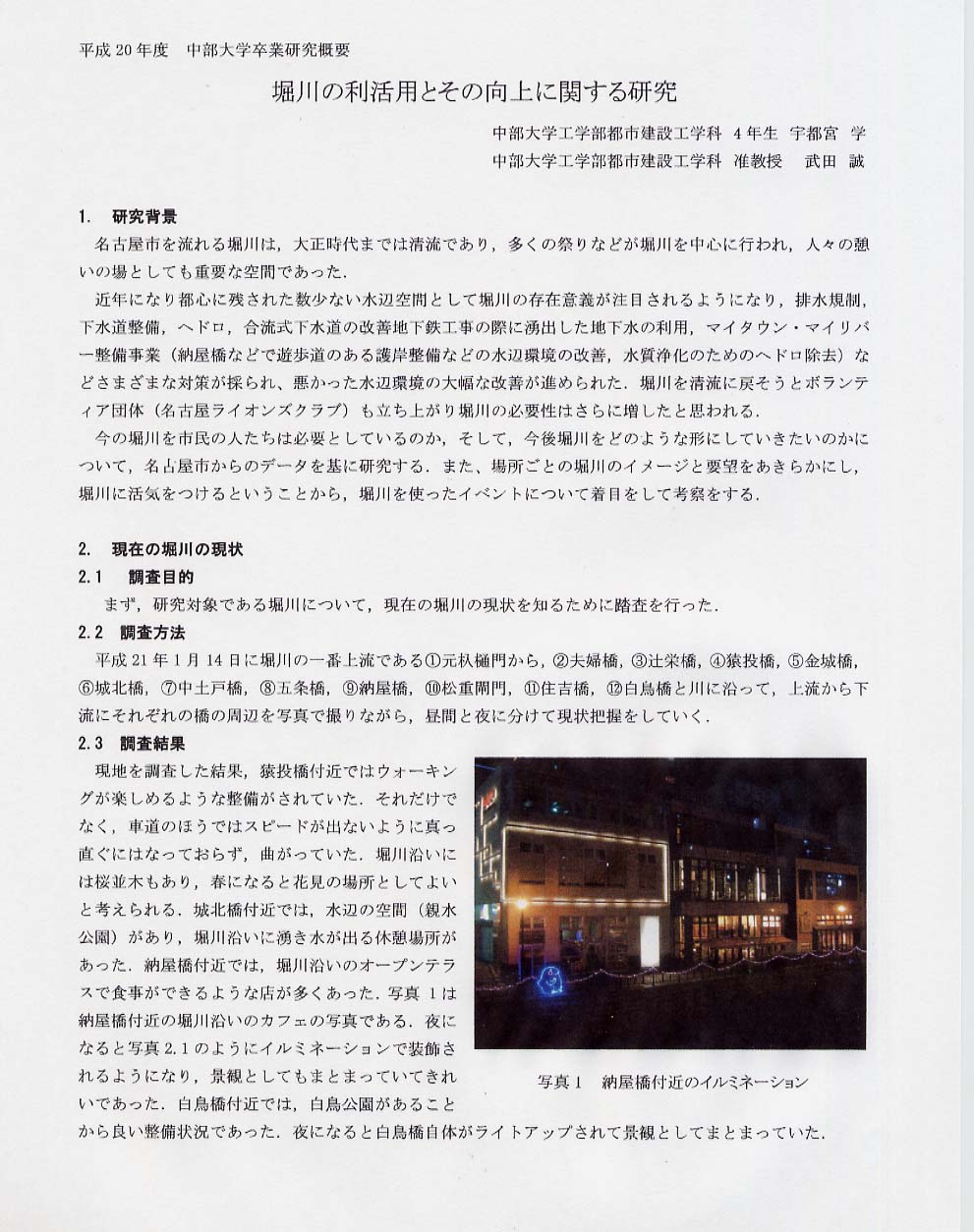 平成 20 年度　中部大学卒業研究概要

堀川の利活用とその向上に関する研究

中部大学工学部都市建設工学科　4 年生　宇都宮　学
中部大学工学部都市建設工学科　准教授　　武田　誠

1.　研究背景

名古屋市を流れる堀川は，大正時代までは清流であり，多くの祭りなどが堀川を中心に行われ，人々の憩いの場としても重要な空間であった．

近年になり都心に残された数少ない水辺空間として堀川の存在意義が注目されるようになり，排水規制，下水道整備，ヘドロ，合流式下水道の改善地下鉄工事の際に湧出した地下水の利用，マイタウン・マイリバー整備事業（納屋橋などで遊歩道のある護岸整備などの水辺環境の改善，水質浄化のためのヘドロ除去）などさまざまな対策が採られ，悪かった水辺環境の大幅な改善が進められた．堀川を清流に戻そうとボランティア団体（名古屋ライオンズクラブ）も立ち上がり堀川の必要性はさらに増したと思われる．

今の堀川を市民の人たちは必要としているのか，そして，今後堀川をどのような形にしていきたいのかについて，名古屋市からのデータを基に研究する．また、場所ごとの堀川のイメージと要望をあきらかにし，堀川に活気をつけるということから，堀川を使ったイベントについて着目をして考察をする．

2.　現在の堀川の現状

2.1　調査目的

まず，研究対象である堀川について，現在の堀川の現状を知るために踏査を行った．

2.2　調査方法

平成 21 年 1 月 14 日に堀川の一番上流である①元杁樋門から，②夫婦橋，③辻栄橋，④猿投橋，⑤金城橋，⑥城北橋，⑦中土戸橋，⑧五条橋，⑨納屋橋，⑩松重閘門，⑪住吉橋，⑫白鳥橋と川に沿って，上流から下流にそれぞれの橋の周辺を写真で撮りながら，昼間と夜に分けて現状把握をしていく．

2.3　調査結果

現地を調査した結果，猿投橋付近ではウォーキングが楽しめるような整備がされていた．それだけでなく，車道のほうではスピードが出ないように真っ直ぐにはなっておらず，曲がっていた．堀川沿いには桜並木もあり，春になると花見の場所としてよいと考えられる．城北橋付近では，水辺の空間（親水公園）があり，堀川沿いに湧き水が出る休憩場所があった．納屋橋付近では，堀川沿いのオープンテラスで食事ができるような店が多くあった．写真 1 は納屋橋付近の堀川沿いのカフェの写真である．夜になると写真 2.1 のようにイルミネーションで装飾されるようになり，景観としてもまとまっていてきれいであった．白鳥橋付近では，白鳥公園があることから良い整備状況であった．夜になると白鳥橋自体がライトアップされて景観としてまとまっていた．

写真 1　納屋橋付近のイルミネーション